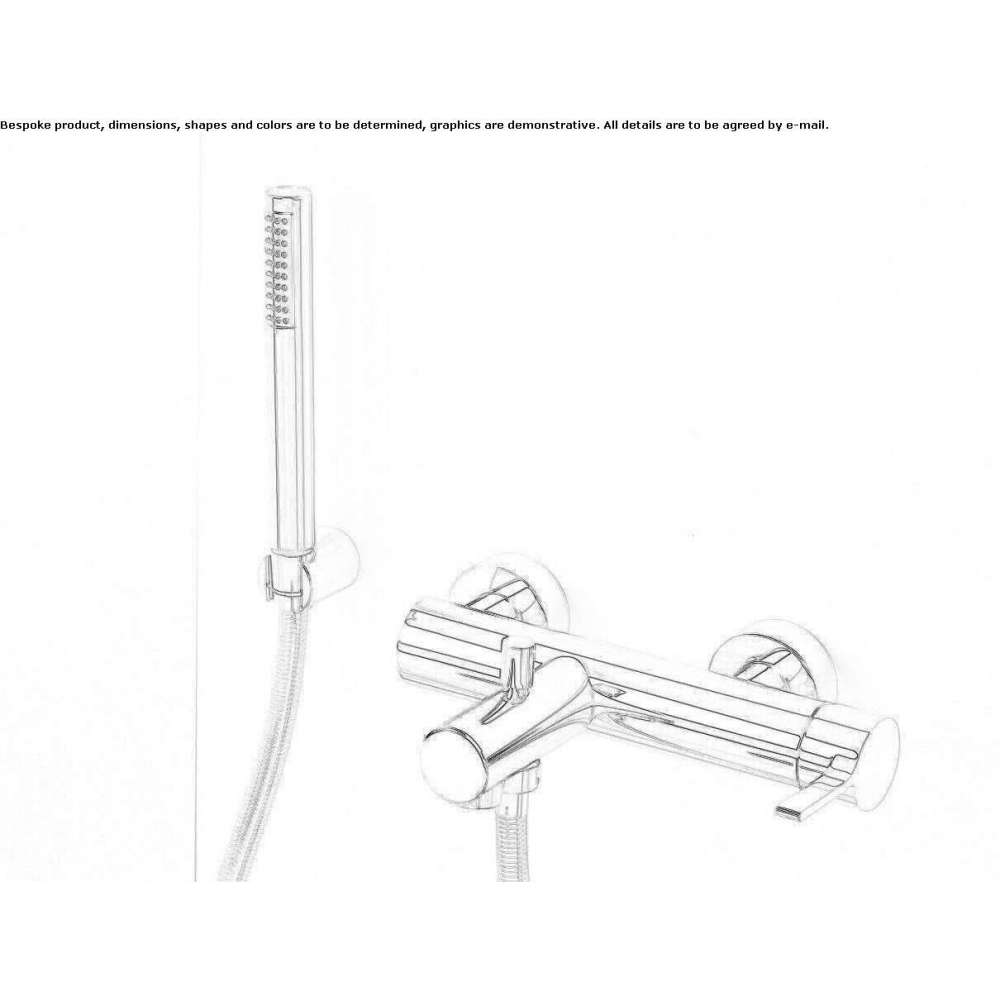 Bespoke product, dimensions, shapes and colors are to be determined, graphics are demonstrative. All details are to be agreed by e-mail.